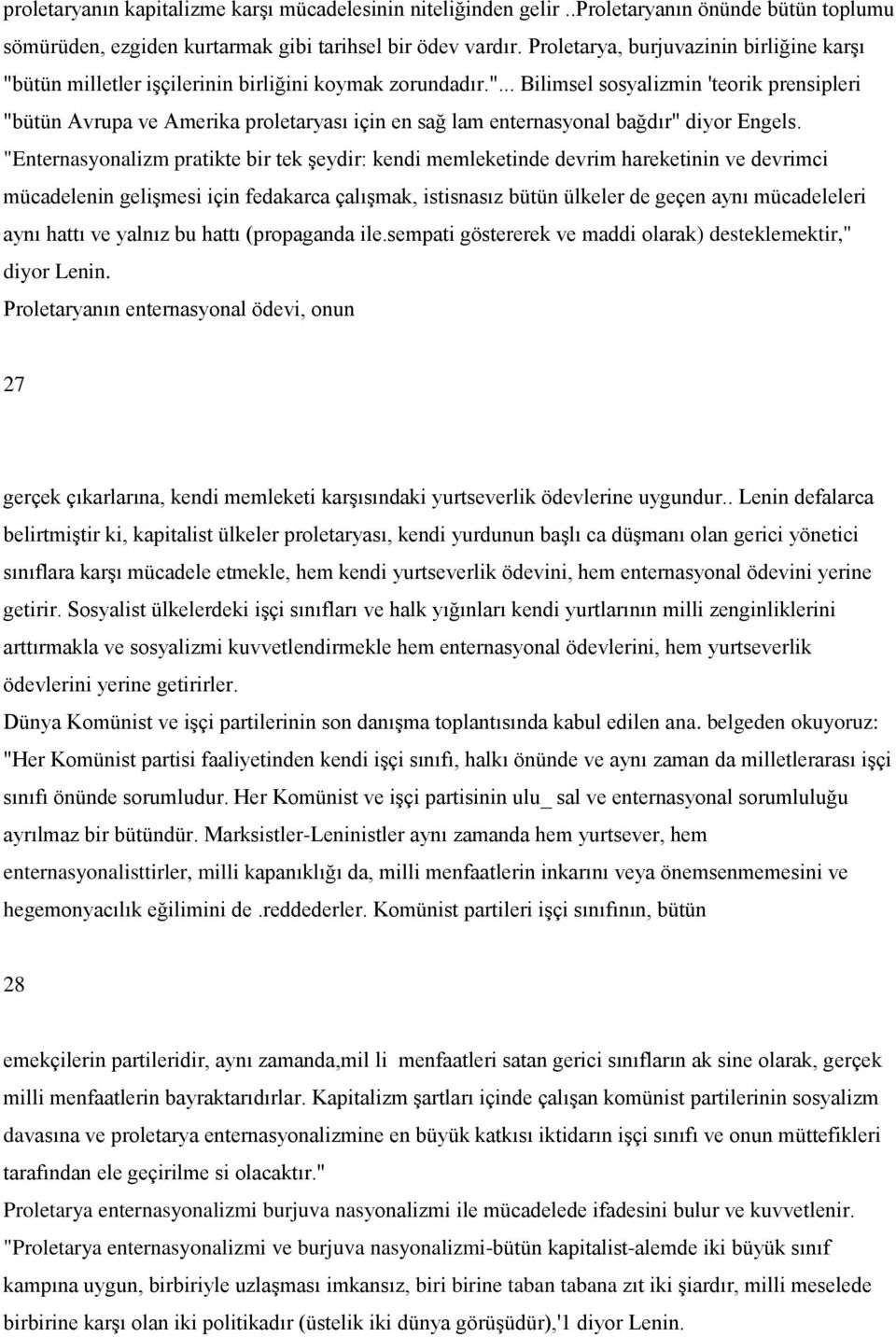 proletaryanın kapitalizme karşı mücadelesinin niteliğinden gelir ..Proletaryanın önünde bütün toplumu sömürüden, ezgiden kurtarmak gibi tarihsel bir ödev vardır. Proletarya, burjuvazinin birliğine karşı "bütün milletler işçilerinin birliğini koymak zorundadır."... Bilimsel sosyalizmin 'teorik prensipleri "bütün Avrupa ve Amerika proletaryası için en sağ lam enternasyonal bağdır" diyor Engels. "Enternasyonalizm pratikte bir tek şeydir: kendi memleketinde devrim hareketinin ve devrimci mücadelenin gelişmesi için fedakarca çalışmak, istisnasız bütün ülkeler de geçen aynı mücadeleleri aynı hattı ve yalnız bu hattı (propaganda ile.sempati göstererek ve maddi olarak) desteklemektir," diyor Lenin.
Proletaryanın enternasyonal ödevi, onun

27

gerçek çıkarlarına, kendi memleketi karşısındaki yurtseverlik ödevlerine uygundur.. Lenin defalarca belirtmiştir ki, kapitalist ülkeler proletaryası, kendi yurdunun başlı ca düşmanı olan gerici yönetici sınıflara karşı mücadele etmekle, hem kendi yurtseverlik ödevini, hem enternasyonal ödevini yerine getirir. Sosyalist ülkelerdeki işçi sınıfları ve halk yığınları kendi yurtlarının milli zenginliklerini arttırmakla ve sosyalizmi kuvvetlendirmekle hem enternasyonal ödevlerini, hem yurtseverlik ödevlerini yerine getirirler.
Dünya Komünist ve işçi partilerinin son danışma toplantısında kabul edilen ana. belgeden okuyoruz: "Her Komünist partisi faaliyetinden kendi işçi sınıfı, halkı önünde ve aynı zaman da milletlerarası işçi sınıfı önünde sorumludur. Her Komünist ve işçi partisinin ulu_ sal ve enternasyonal sorumluluğu ayrılmaz bir bütündür. Marksistler-Leninistler aynı zamanda hem yurtsever, hem enternasyonalisttirler, milli kapanıklığı da, milli menfaatlerin inkarını veya önemsenmemesini ve hegemonyacılık eğilimini de .reddederler. Komünist partileri işçi sınıfının, bütün

28

emekçilerin partileridir, aynı zamanda,mil li menfaatleri satan gerici sınıfların ak sine olarak, gerçek milli menfaatlerin bayraktarıdırlar. Kapitalizm şartları içinde çalışan komünist partilerinin sosyalizm davasına ve proletarya enternasyonalizmine en büyük katkısı iktidarın işçi sınıfı ve onun müttefikleri tarafından ele geçirilme si olacaktır."
Proletarya enternasyonalizmi burjuva nasyonalizmi ile mücadelede ifadesini bulur ve kuvvetlenir.
"Proletarya enternasyonalizmi ve burjuva nasyonalizmi-bütün kapitalist-alemde iki büyük sınıf kampına uygun, birbiriyle uzlaşması imkansız, biri birine taban tabana zıt iki şiardır, milli meselede birbirine karşı olan iki politikadır (üstelik iki dünya görüşüdür),'1 diyor Lenin.